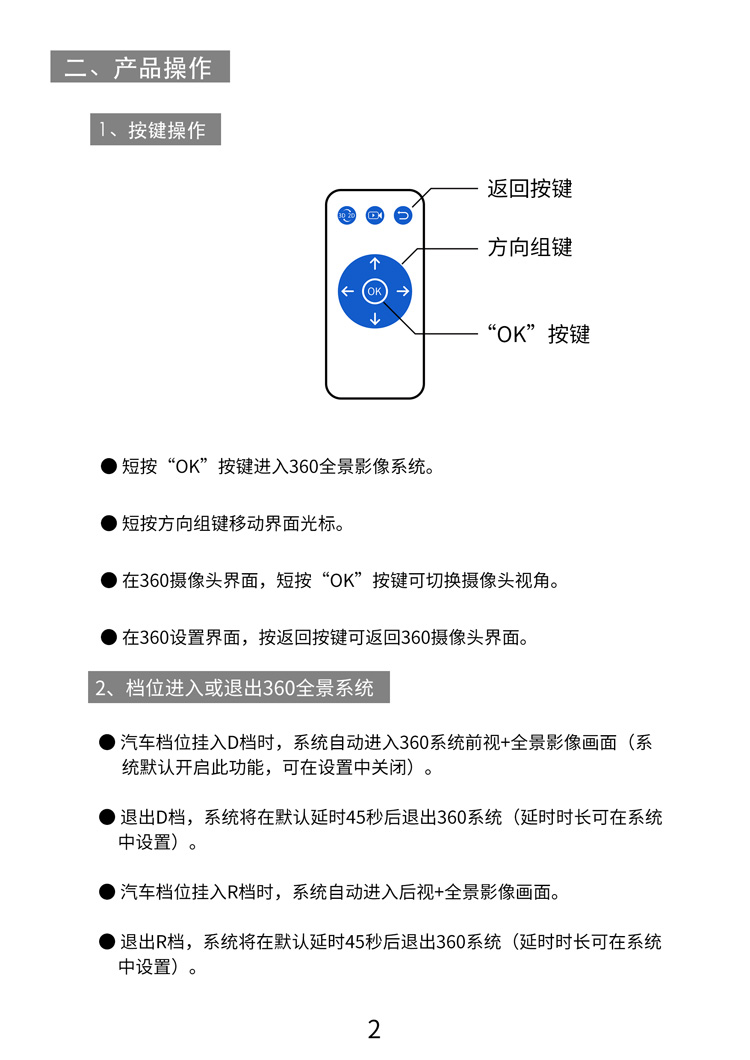 二、产品操作

1、按键操作

3D 2D

OK

返回按键

方向组键

“OK”按键

● 短按“OK”按键进入360全景影像系统。

● 短按方向组键移动界面光标。

● 在360摄像头界面，短按“OK”按键可切换摄像头视角。

● 在360设置界面，按返回按键可返回360摄像头界面。

2、档位进入或退出360全景系统

● 汽车档位挂入D档时，系统自动进入360系统前视+全景影像画面（系统默认开启此功能，可在设置中关闭）。

● 退出D档，系统将在默认延时45秒后退出360系统（延时时长可在系统中设置）。

● 汽车档位挂入R档时，系统自动进入后视+全景影像画面。

● 退出R档，系统将在默认延时45秒后退出360系统（延时时长可在系统中设置）。

2